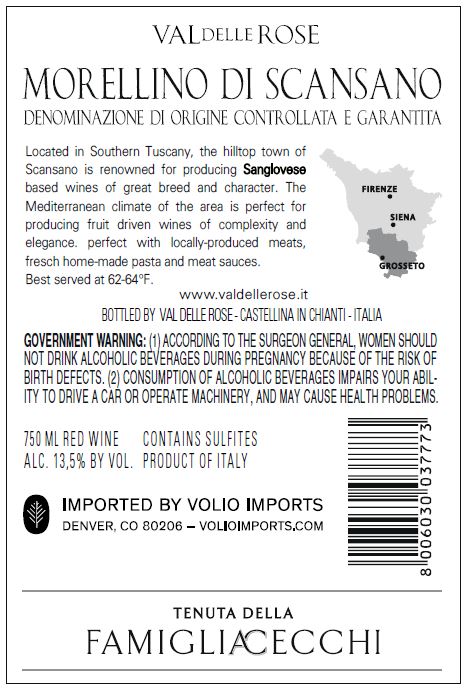 VAL DELLE ROSE

MORELLINO DI SCANSANO

DENOMINAZIONE DI ORIGINE CONTROLLATA E GARANTITA

Located in Southern Tuscany, the hilltop town of Scansano is renowned for producing Sanglovese based wines of great breed and character. The Mediterranean climate of the area is perfect for producing fruit driven wines of complexity and elegance. perfect with locally-produced meats, fresch home-made pasta and meat sauces. Best served at 62-64°F.

FIRENZE
SIENA
GROSSETO

www.valdellerose.it

BOTTLED BY VAL DELLE ROSE - CASTELLINA IN CHIANTI - ITALIA

GOVERNMENT WARNING: (1) ACCORDING TO THE SURGEON GENERAL, WOMEN SHOULD NOT DRINK ALCOHOLIC BEVERAGES DURING PREGNANCY BECAUSE OF THE RISK OF BIRTH DEFECTS. (2) CONSUMPTION OF ALCOHOLIC BEVERAGES IMPAIRS YOUR ABILITY TO DRIVE A CAR OR OPERATE MACHINERY, AND MAY CAUSE HEALTH PROBLEMS.

750 ML RED WINE CONTAINS SULFITES
ALC. 13,5% BY VOL. PRODUCT OF ITALY

IMPORTED BY VOLIO IMPORTS
DENVER, CO 80206 – VOLIOIMPORTS.COM

8 006030 037773

TENUTA DELLA
FAMIGLIA CECCHI